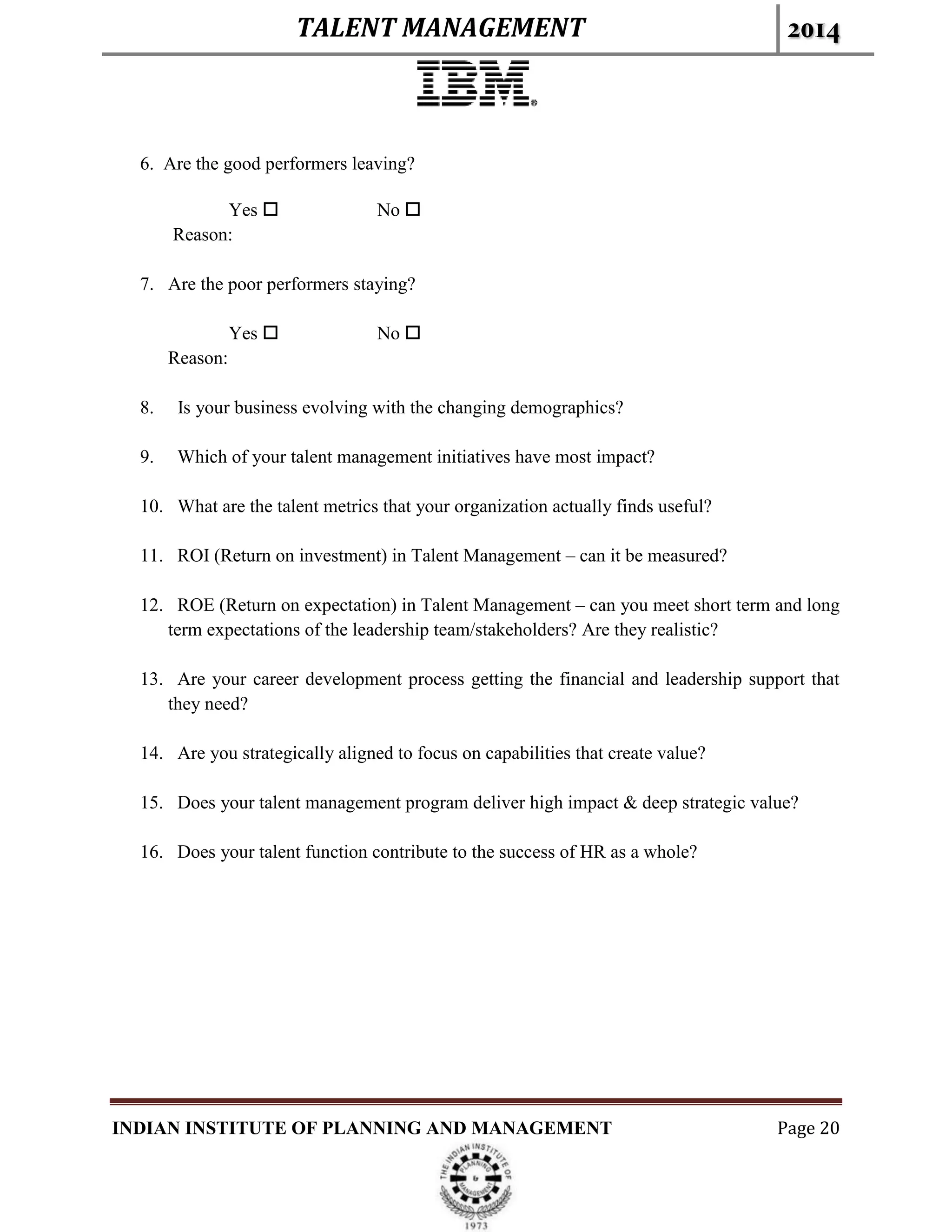 TALENT MANAGEMENT 2014

IBM

6. Are the good performers leaving?

Yes ☐ No ☐
Reason:

7. Are the poor performers staying?

Yes ☐ No ☐
Reason:

8. Is your business evolving with the changing demographics?

9. Which of your talent management initiatives have most impact?

10. What are the talent metrics that your organization actually finds useful?

11. ROI (Return on investment) in Talent Management – can it be measured?

12. ROE (Return on expectation) in Talent Management – can you meet short term and long term expectations of the leadership team/stakeholders? Are they realistic?

13. Are your career development process getting the financial and leadership support that they need?

14. Are you strategically aligned to focus on capabilities that create value?

15. Does your talent management program deliver high impact & deep strategic value?

16. Does your talent function contribute to the success of HR as a whole?

INDIAN INSTITUTE OF PLANNING AND MANAGEMENT Page 20

THE INDIAN INSTITUTE OF PLANNING & MANAGEMENT 1973